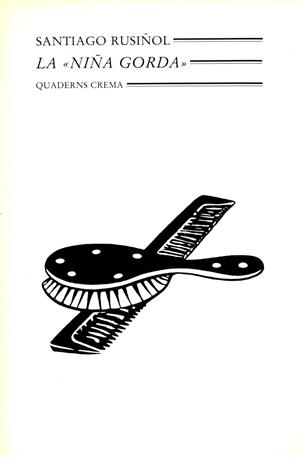 SANTIAGO RUSIÑOL
LA «NIÑA GORDA»
QUADERNS CREMA